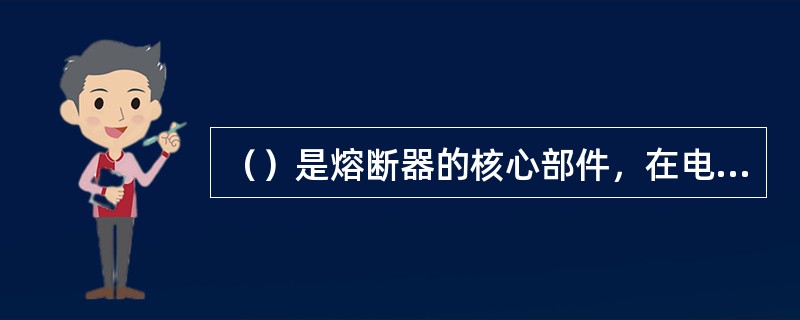 （）是熔断器的核心部件，在电...